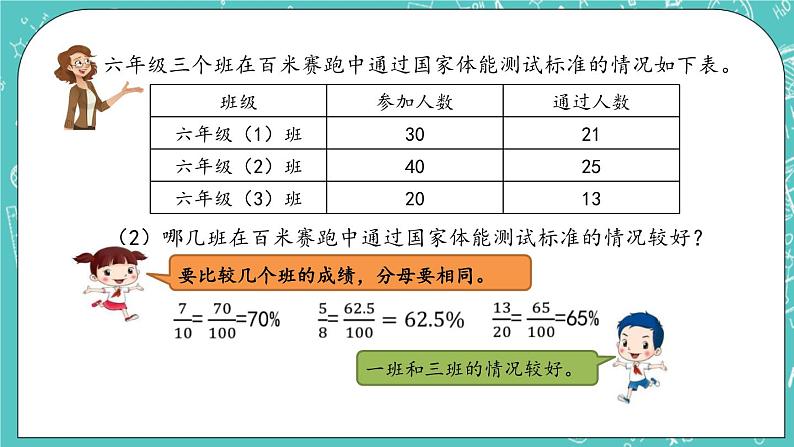 六年级三个班在百米赛跑中通过国家体能测试标准的情况如下表。

| 班级 | 参加人数 | 通过人数 |
|---|---|---|
| 六年级（1）班 | 30 | 21 |
| 六年级（2）班 | 40 | 25 |
| 六年级（3）班 | 20 | 13 |

（2）哪几班在百米赛跑中通过国家体能测试标准的情况较好？

要比较几个班的成绩，分母要相同。

$\frac{7}{10}=\frac{70}{100}=70\%$ $\frac{5}{8}=\frac{62.5}{100}=62.5\%$ $\frac{13}{20}=\frac{65}{100}=65\%$

一班和三班的情况较好。